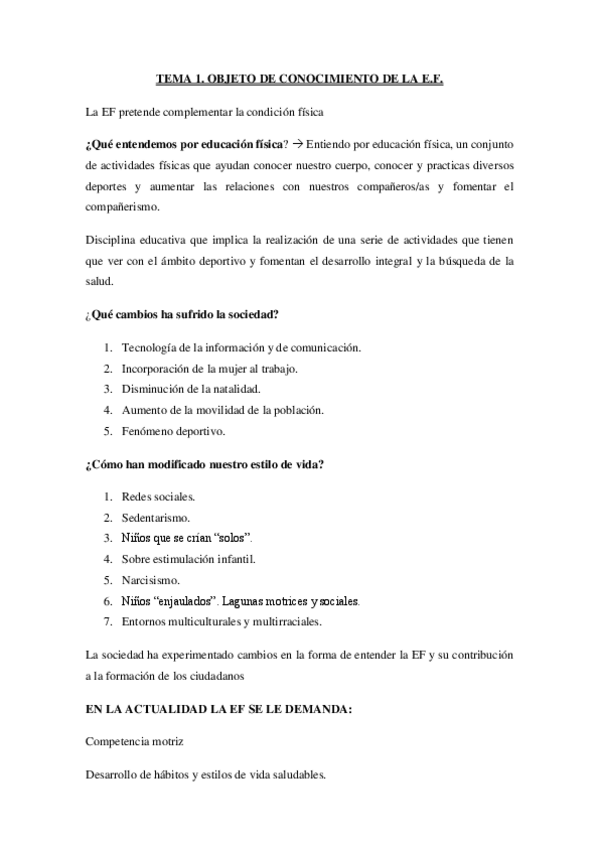 TEMA 1. OBJETO DE CONOCIMIENTO DE LA E.F.

La EF pretende complementar la condición física

¿Qué entendemos por educación física? → Entiendo por educación física, un conjunto de actividades físicas que ayudan conocer nuestro cuerpo, conocer y practicas diversos deportes y aumentar las relaciones con nuestros compañeros/as y fomentar el compañerismo.

Disciplina educativa que implica la realización de una serie de actividades que tienen que ver con el ámbito deportivo y fomentan el desarrollo integral y la búsqueda de la salud.

¿Qué cambios ha sufrido la sociedad?

1. Tecnología de la información y de comunicación.
2. Incorporación de la mujer al trabajo.
3. Disminución de la natalidad.
4. Aumento de la movilidad de la población.
5. Fenómeno deportivo.

¿Cómo han modificado nuestro estilo de vida?

1. Redes sociales.
2. Sedentarismo.
3. Niños que se crían "solos".
4. Sobre estimulación infantil.
5. Narcisismo.
6. Niños "enjaulados". Lagunas motrices y sociales.
7. Entornos multiculturales y multirraciales.

La sociedad ha experimentado cambios en la forma de entender la EF y su contribución a la formación de los ciudadanos

EN LA ACTUALIDAD LA EF SE LE DEMANDA:

Competencia motriz

Desarrollo de hábitos y estilos de vida saludables.